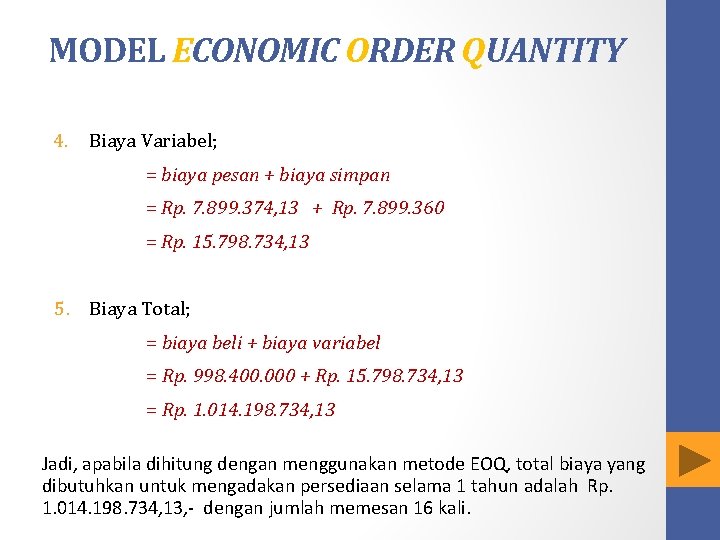 MODEL ECONOMIC ORDER QUANTITY

4. Biaya Variabel;

= biaya pesan + biaya simpan

= Rp. 7.899.374,13 + Rp. 7.899.360

= Rp. 15.798.734,13

5. Biaya Total;

= biaya beli + biaya variabel

= Rp. 998.400.000 + Rp. 15.798.734,13

= Rp. 1.014.198.734,13

Jadi, apabila dihitung dengan menggunakan metode EOQ, total biaya yang dibutuhkan untuk mengadakan persediaan selama 1 tahun adalah Rp. 1.014.198.734,13,- dengan jumlah memesan 16 kali.